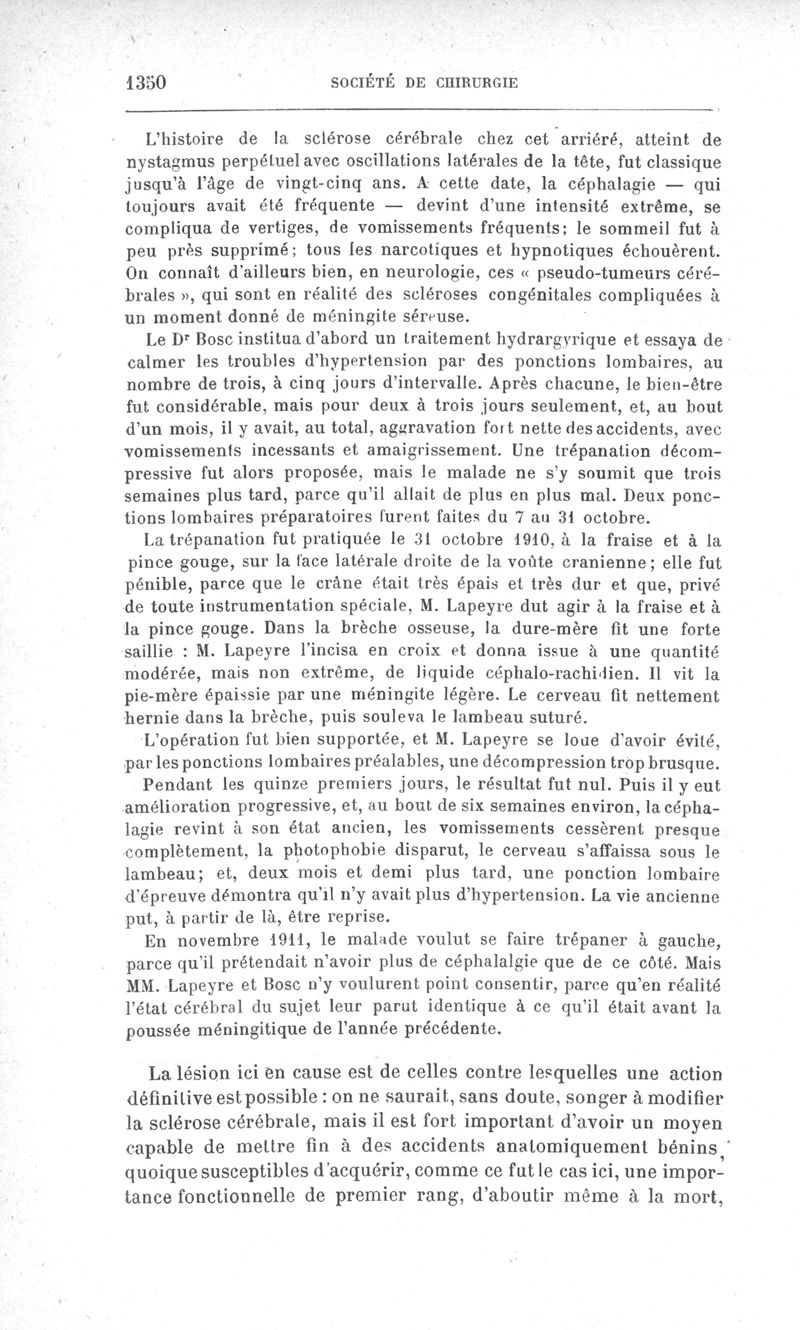 1350 SOCIÉTÉ DE CHIRURGIE

L'histoire de la sclérose cérébrale chez cet arriéré, atteint de nystagmus perpétuel avec oscillations latérales de la tête, fut classique jusqu'à l'âge de vingt-cinq ans. A cette date, la céphalagie — qui toujours avait été fréquente — devint d'une intensité extrême, se compliqua de vertiges, de vomissements fréquents; le sommeil fut à peu près supprimé; tous les narcotiques et hypnotiques échouèrent. On connaît d'ailleurs bien, en neurologie, ces « pseudo-tumeurs cérébrales », qui sont en réalité des scléroses congénitales compliquées à un moment donné de méningite séreuse.

Le Dr Bosc institua d'abord un traitement hydrargyrique et essaya de calmer les troubles d'hypertension par des ponctions lombaires, au nombre de trois, à cinq jours d'intervalle. Après chacune, le bien-être fut considérable, mais pour deux à trois jours seulement, et, au bout d'un mois, il y avait, au total, aggravation fort nette des accidents, avec vomissements incessants et amaigrissement. Une trépanation décompressive fut alors proposée, mais le malade ne s'y soumit que trois semaines plus tard, parce qu'il allait de plus en plus mal. Deux ponctions lombaires préparatoires furent faites du 7 au 31 octobre.

La trépanation fut pratiquée le 31 octobre 1910, à la fraise et à la pince gouge, sur la face latérale droite de la voûte cranienne; elle fut pénible, parce que le crâne était très épais et très dur et que, privé de toute instrumentation spéciale, M. Lapeyre dut agir à la fraise et à la pince gouge. Dans la brèche osseuse, la dure-mère fit une forte saillie : M. Lapeyre l'incisa en croix et donna issue à une quantité modérée, mais non extrême, de liquide céphalo-rachidien. Il vit la pie-mère épaissie par une méningite légère. Le cerveau fit nettement hernie dans la brèche, puis souleva le lambeau suturé.

L'opération fut bien supportée, et M. Lapeyre se loue d'avoir évité, par les ponctions lombaires préalables, une décompression trop brusque.

Pendant les quinze premiers jours, le résultat fut nul. Puis il y eut amélioration progressive, et, au bout de six semaines environ, la céphalagie revint à son état ancien, les vomissements cessèrent presque complètement, la photophobie disparut, le cerveau s'affaissa sous le lambeau; et, deux mois et demi plus tard, une ponction lombaire d'épreuve démontra qu'il n'y avait plus d'hypertension. La vie ancienne put, à partir de là, être reprise.

En novembre 1911, le malade voulut se faire trépaner à gauche, parce qu'il prétendait n'avoir plus de céphalalgie que de ce côté. Mais MM. Lapeyre et Bosc n'y voulurent point consentir, parce qu'en réalité l'état cérébral du sujet leur parut identique à ce qu'il était avant la poussée méningitique de l'année précédente.

La lésion ici en cause est de celles contre lesquelles une action définitive est possible : on ne saurait, sans doute, songer à modifier la sclérose cérébrale, mais il est fort important d'avoir un moyen capable de mettre fin à des accidents anatomiquement bénins, quoique susceptibles d'acquérir, comme ce fut le cas ici, une importance fonctionnelle de premier rang, d'aboutir même à la mort,